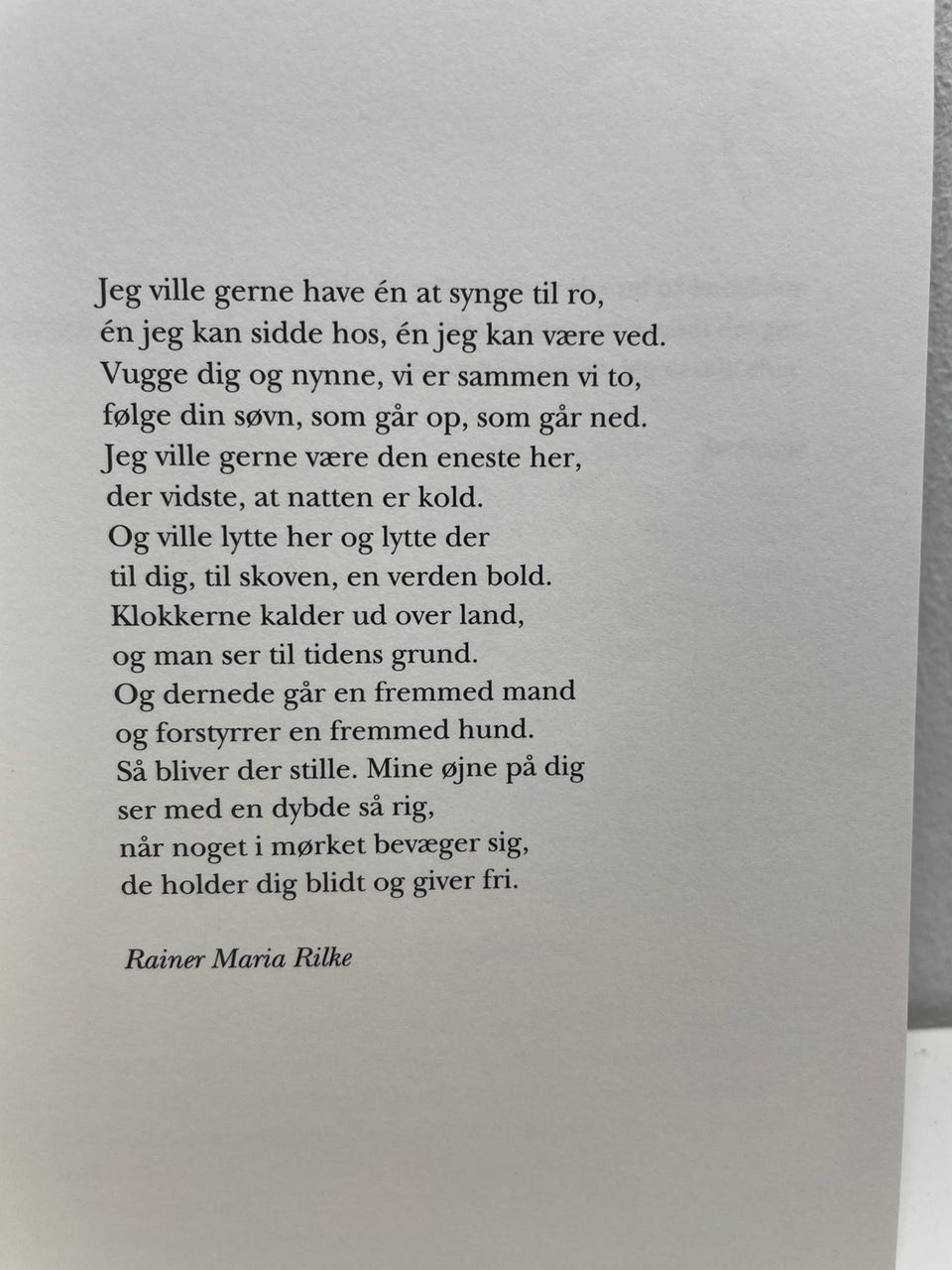 Jeg ville gerne have én at synge til ro,
én jeg kan sidde hos, én jeg kan være ved.
Vugge dig og nynne, vi er sammen vi to,
følge din søvn, som går op, som går ned.
Jeg ville gerne være den eneste her,
der vidste, at natten er kold.
Og ville lytte her og lytte der
til dig, til skoven, en verden bold.
Klokkerne kalder ud over land,
og man ser til tidens grund.
Og dernede går en fremmed mand
og forstyrrer en fremmed hund.
Så bliver der stille. Mine øjne på dig
ser med en dybde så rig,
når noget i mørket bevæger sig,
de holder dig blidt og giver fri.

Rainer Maria Rilke